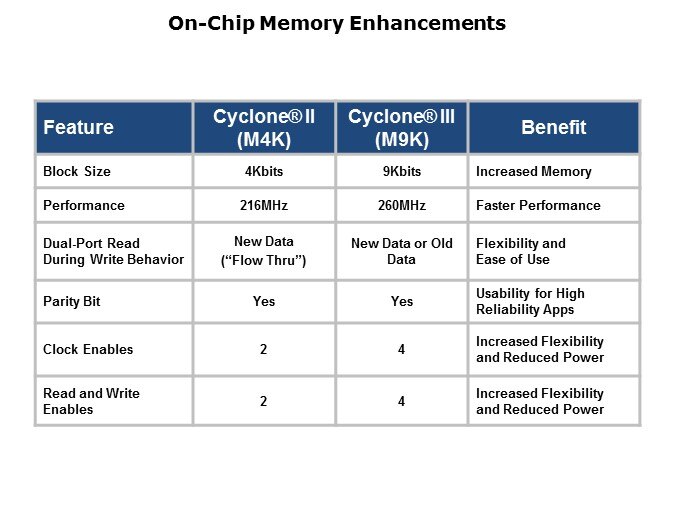 On-Chip Memory Enhancements

| Feature | Cyclone® II (M4K) | Cyclone® III (M9K) | Benefit |
|---|---|---|---|
| Block Size | 4Kbits | 9Kbits | Increased Memory |
| Performance | 216MHz | 260MHz | Faster Performance |
| Dual-Port Read During Write Behavior | New Data ("Flow Thru") | New Data or Old Data | Flexibility and Ease of Use |
| Parity Bit | Yes | Yes | Usability for High Reliability Apps |
| Clock Enables | 2 | 4 | Increased Flexibility and Reduced Power |
| Read and Write Enables | 2 | 4 | Increased Flexibility and Reduced Power |